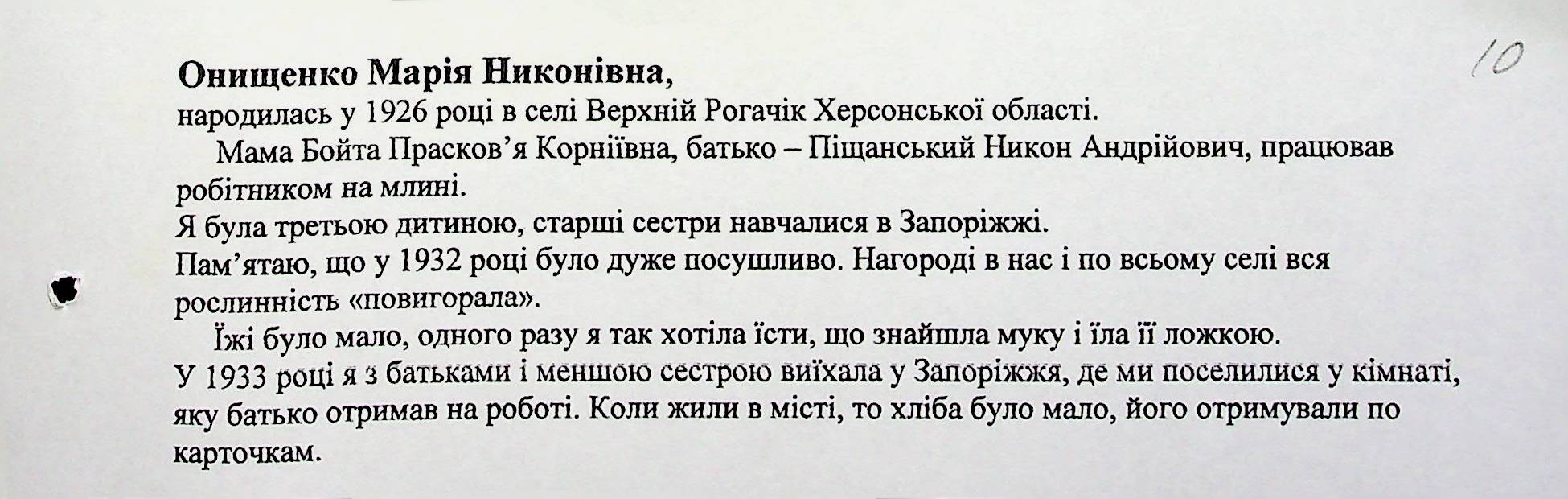 10

Онищенко Марія Никонівна,
народилась у 1926 році в селі Верхній Рогачік Херсонської області.

Мама Бойта Прасков'я Корніївна, батько – Піщанський Никон Андрійович, працював робітником на млині.

Я була третьою дитиною, старші сестри навчалися в Запоріжжі.

Пам'ятаю, що у 1932 році було дуже посушливо. Нагороді в нас і по всьому селі вся рослинність «повигорала».

Їжі було мало, одного разу я так хотіла їсти, що знайшла муку і їла її ложкою.

У 1933 році я з батьками і меншою сестрою виїхала у Запоріжжя, де ми поселилися у кімнаті, яку батько отримав на роботі. Коли жили в місті, то хліба було мало, його отримували по карточкам.